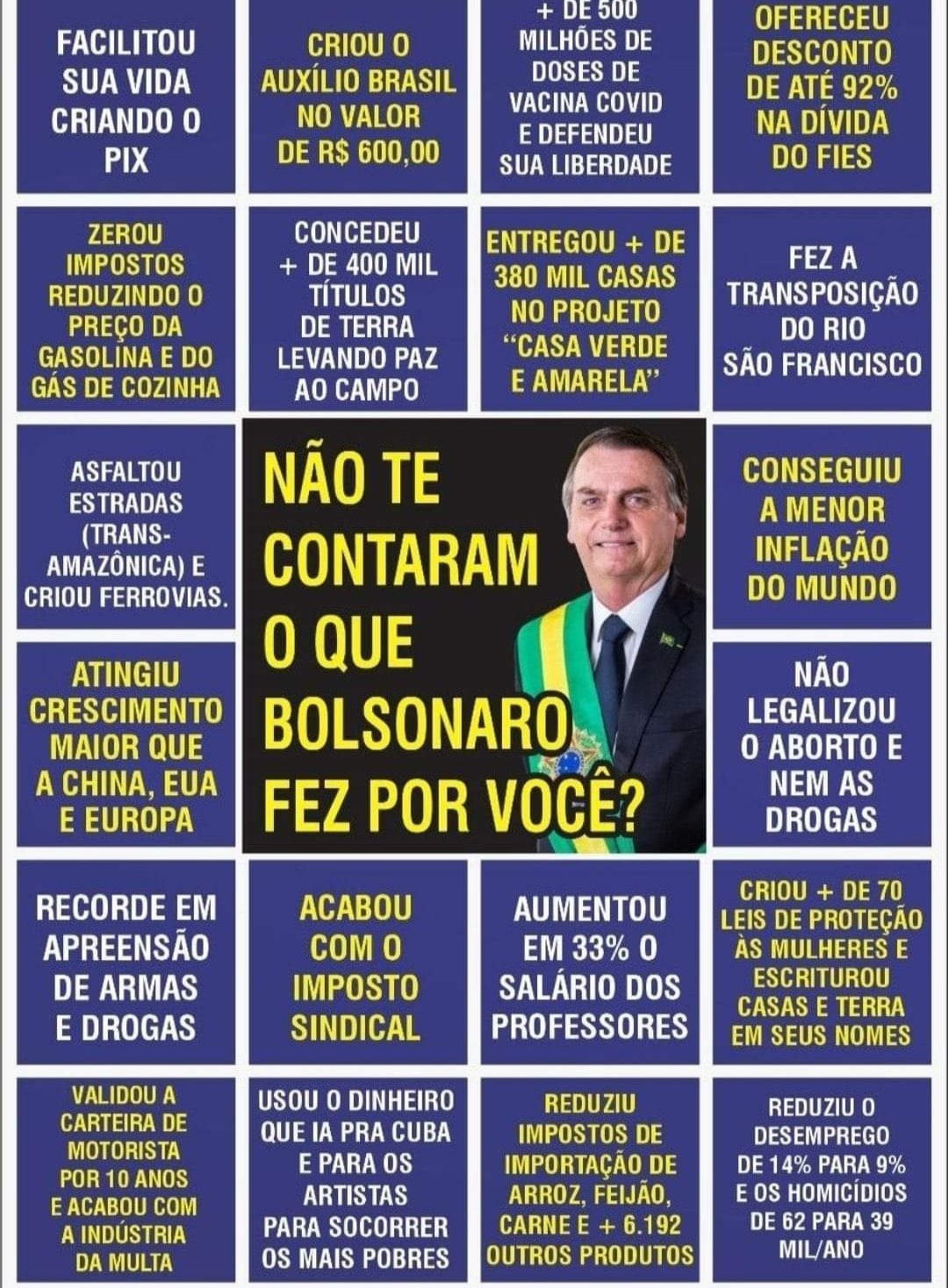 FACILITOU SUA VIDA CRIANDO O PIX

CRIOU O AUXÍLIO BRASIL NO VALOR DE R$ 600,00

+ DE 500 MILHÕES DE DOSES DE VACINA COVID E DEFENDEU SUA LIBERDADE

OFERECEU DESCONTO DE ATÉ 92% NA DÍVIDA DO FIES

ZEROU IMPOSTOS REDUZINDO O PREÇO DA GASOLINA E DO GÁS DE COZINHA

CONCEDEU + DE 400 MIL TÍTULOS DE TERRA LEVANDO PAZ AO CAMPO

ENTREGOU + DE 380 MIL CASAS NO PROJETO "CASA VERDE E AMARELA"

FEZ A TRANSPOSIÇÃO DO RIO SÃO FRANCISCO

ASFALTOU ESTRADAS (TRANS-AMAZÔNICA) E CRIOU FERROVIAS.

NÃO TE CONTARAM O QUE BOLSONARO FEZ POR VOCÊ?

CONSEGUIU A MENOR INFLAÇÃO DO MUNDO

ATINGIU CRESCIMENTO MAIOR QUE A CHINA, EUA E EUROPA

NÃO LEGALIZOU O ABORTO E NEM AS DROGAS

RECORDE EM APREENSÃO DE ARMAS E DROGAS

ACABOU COM O IMPOSTO SINDICAL

AUMENTOU EM 33% O SALÁRIO DOS PROFESSORES

CRIOU + DE 70 LEIS DE PROTEÇÃO ÀS MULHERES E ESCRITUROU CASAS E TERRA EM SEUS NOMES

VALIDOU A CARTEIRA DE MOTORISTA POR 10 ANOS E ACABOU COM A INDÚSTRIA DA MULTA

USOU O DINHEIRO QUE IA PRA CUBA E PARA OS ARTISTAS PARA SOCORRER OS MAIS POBRES

REDUZIU IMPOSTOS DE IMPORTAÇÃO DE ARROZ, FEIJÃO, CARNE E + 6.192 OUTROS PRODUTOS

REDUZIU O DESEMPREGO DE 14% PARA 9% E OS HOMICÍDIOS DE 62 PARA 39 MIL/ANO